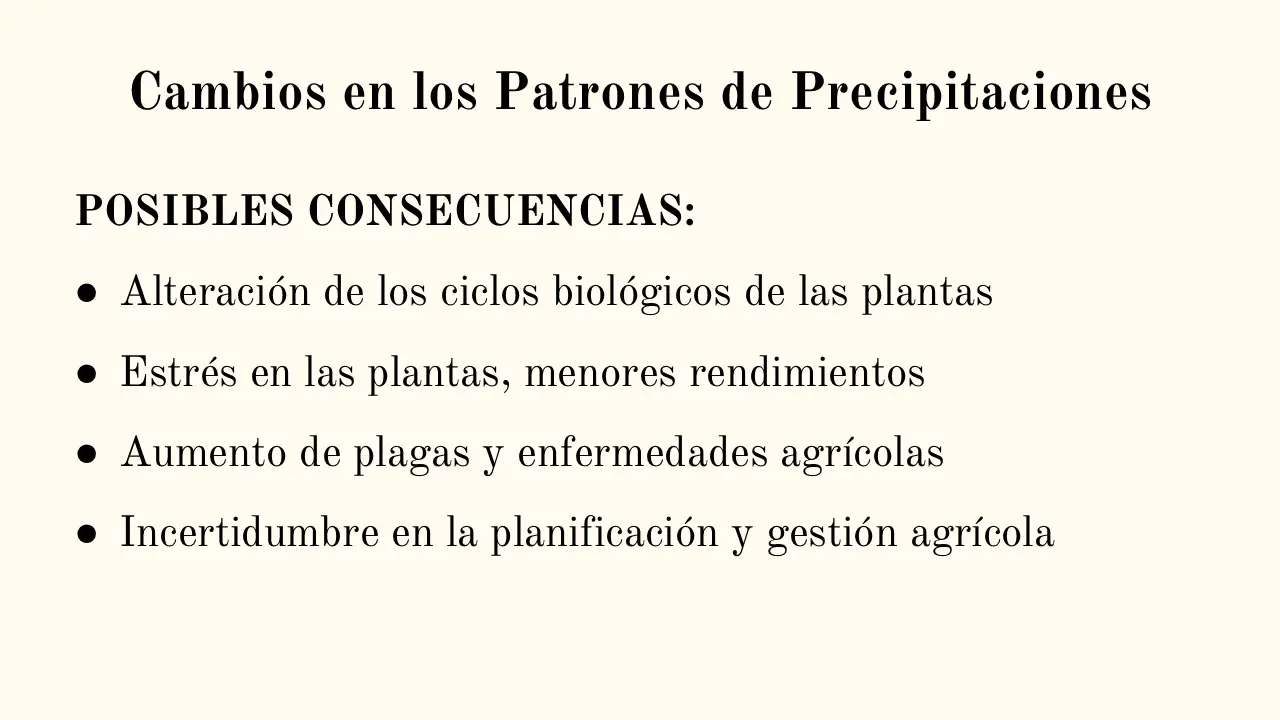 Cambios en los Patrones de Precipitaciones

POSIBLES CONSECUENCIAS:

● Alteración de los ciclos biológicos de las plantas
● Estrés en las plantas, menores rendimientos
● Aumento de plagas y enfermedades agrícolas
● Incertidumbre en la planificación y gestión agrícola